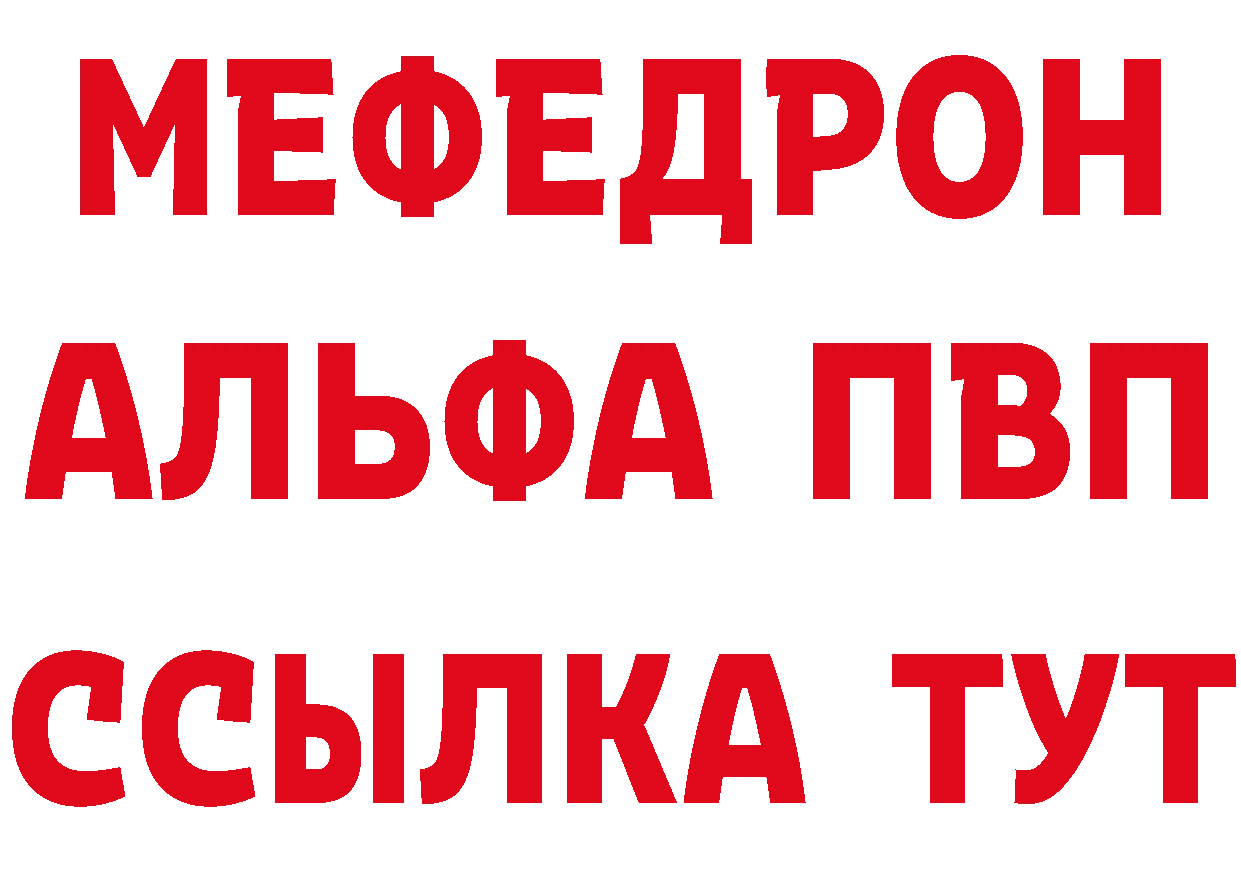 МЕФЕДРОН
АЛЬФА ПВП
ССЫЛКА ТУТ